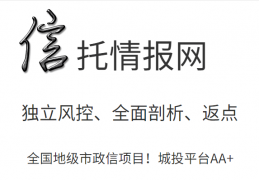 信托情报网

独立风控、全面剖析、返点

全国地级市政信项目！城投平台AA+